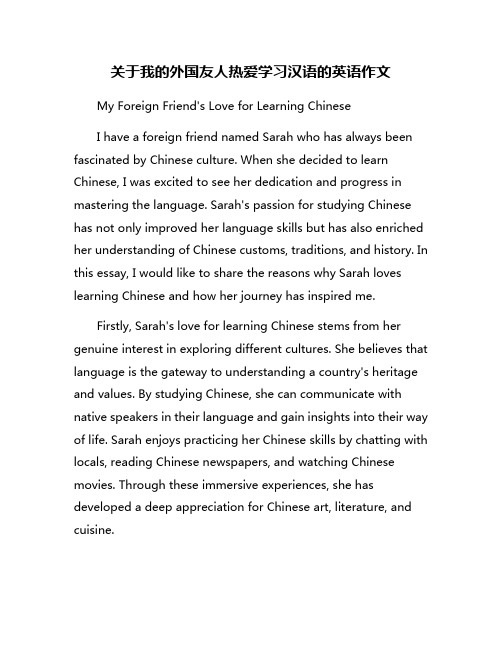 关于我的外国友人热爱学习汉语的英语作文

My Foreign Friend's Love for Learning Chinese

I have a foreign friend named Sarah who has always been fascinated by Chinese culture. When she decided to learn Chinese, I was excited to see her dedication and progress in mastering the language. Sarah's passion for studying Chinese has not only improved her language skills but has also enriched her understanding of Chinese customs, traditions, and history. In this essay, I would like to share the reasons why Sarah loves learning Chinese and how her journey has inspired me.

Firstly, Sarah's love for learning Chinese stems from her genuine interest in exploring different cultures. She believes that language is the gateway to understanding a country's heritage and values. By studying Chinese, she can communicate with native speakers in their language and gain insights into their way of life. Sarah enjoys practicing her Chinese skills by chatting with locals, reading Chinese newspapers, and watching Chinese movies. Through these immersive experiences, she has developed a deep appreciation for Chinese art, literature, and cuisine.